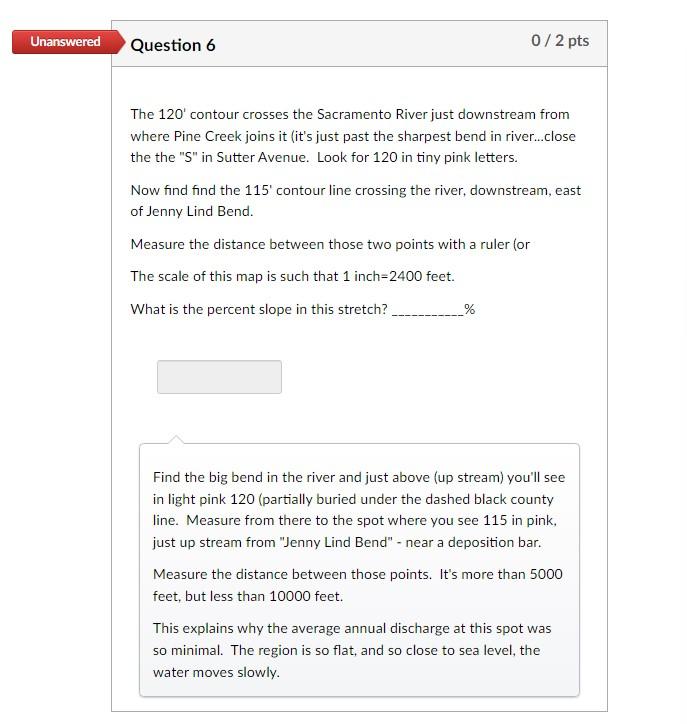 Unanswered

Question 6

0 / 2 pts

The 120' contour crosses the Sacramento River just downstream from where Pine Creek joins it (it's just past the sharpest bend in river...close the the "S" in Sutter Avenue. Look for 120 in tiny pink letters.

Now find find the 115' contour line crossing the river, downstream, east of Jenny Lind Bend.

Measure the distance between those two points with a ruler (or

The scale of this map is such that 1 inch=2400 feet.

What is the percent slope in this stretch? ___________%

Find the big bend in the river and just above (up stream) you'll see in light pink 120 (partially buried under the dashed black county line. Measure from there to the spot where you see 115 in pink, just up stream from "Jenny Lind Bend" - near a deposition bar.

Measure the distance between those points. It's more than 5000 feet, but less than 10000 feet.

This explains why the average annual discharge at this spot was so minimal. The region is so flat, and so close to sea level, the water moves slowly.